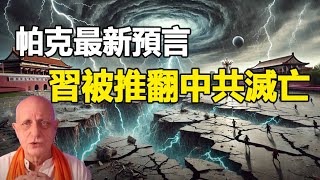 帕克最新預言
習被推翻中共滅亡